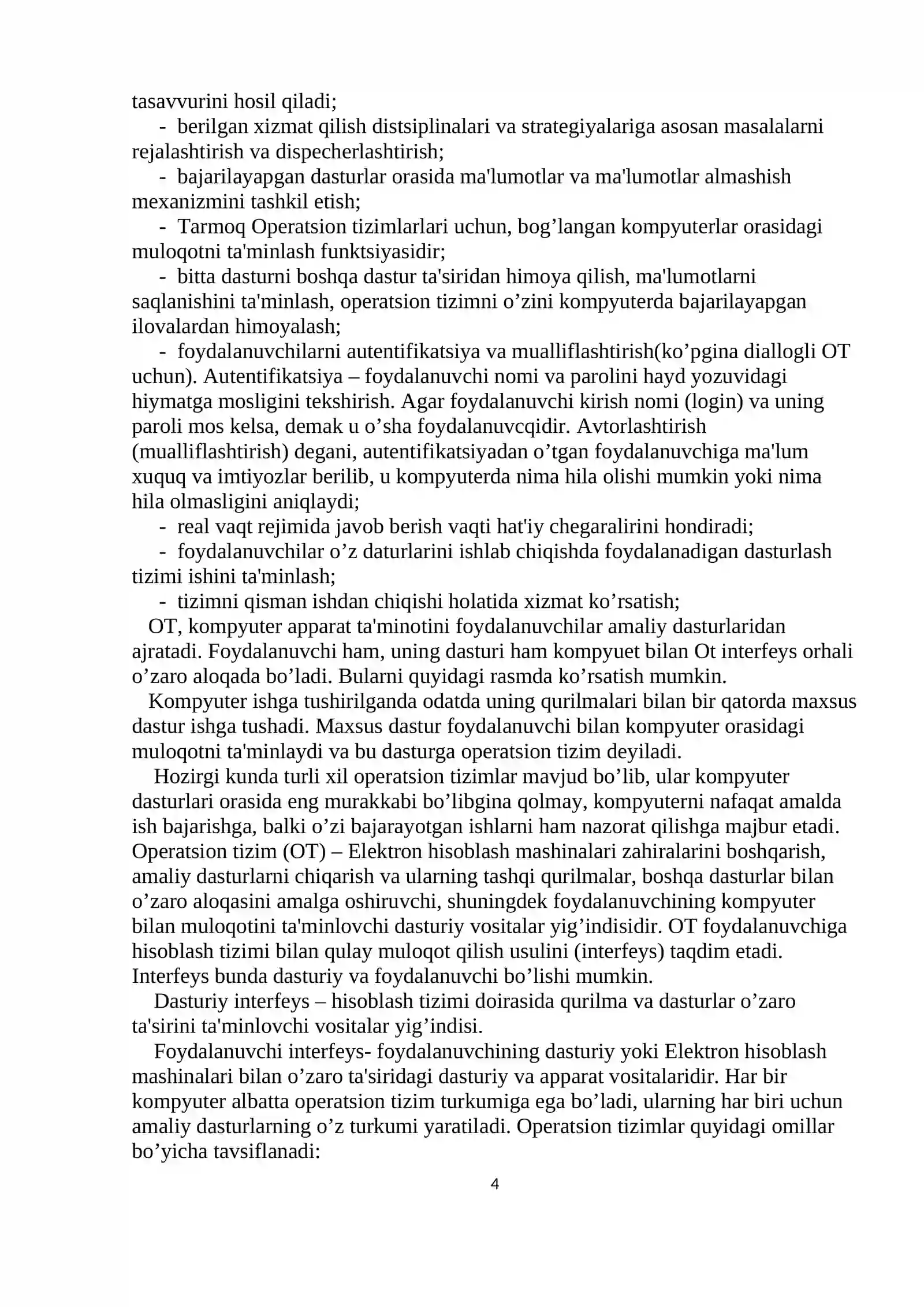 tasavvurini hosil qiladi;

- berilgan xizmat qilish distsiplinalari va strategiyalariga asosan masalalarni rejalashtirish va dispecherlashtirish;

- bajarilayapgan dasturlar orasida ma'lumotlar va ma'lumotlar almashish mexanizmini tashkil etish;

- Tarmoq Operatsion tizimlarlari uchun, bog’langan kompyuterlar orasidagi muloqotni ta'minlash funktsiyasidir;

- bitta dasturni boshqa dastur ta'siridan himoya qilish, ma'lumotlarni saqlanishini ta'minlash, operatsion tizimni o’zini kompyuterda bajarilayapgan ilovalardan himoyalash;

- foydalanuvchilarni autentifikatsiya va mualliflashtirish(ko’pgina diallogli OT uchun). Autentifikatsiya – foydalanuvchi nomi va parolini hayd yozuvidagi hiymatga mosligini tekshirish. Agar foydalanuvchi kirish nomi (login) va uning paroli mos kelsa, demak u o’sha foydalanuvcqidir. Avtorlashtirish (mualliflashtirish) degani, autentifikatsiyadan o’tgan foydalanuvchiga ma'lum xuquq va imtiyozlar berilib, u kompyuterda nima hila olishi mumkin yoki nima hila olmasligini aniqlaydi;

- real vaqt rejimida javob berish vaqti hat'iy chegaralirini hondiradi;

- foydalanuvchilar o’z daturlarini ishlab chiqishda foydalanadigan dasturlash tizimi ishini ta'minlash;

- tizimni qisman ishdan chiqishi holatida xizmat ko’rsatish;

OT, kompyuter apparat ta'minotini foydalanuvchilar amaliy dasturlaridan ajratadi. Foydalanuvchi ham, uning dasturi ham kompyuet bilan Ot interfeys orhali o’zaro aloqada bo’ladi. Bularni quyidagi rasmda ko’rsatish mumkin.

Kompyuter ishga tushirilganda odatda uning qurilmalari bilan bir qatorda maxsus dastur ishga tushadi. Maxsus dastur foydalanuvchi bilan kompyuter orasidagi muloqotni ta'minlaydi va bu dasturga operatsion tizim deyiladi.

Hozirgi kunda turli xil operatsion tizimlar mavjud bo’lib, ular kompyuter dasturlari orasida eng murakkabi bo’libgina qolmay, kompyuterni nafaqat amalda ish bajarishga, balki o’zi bajarayotgan ishlarni ham nazorat qilishga majbur etadi. Operatsion tizim (OT) – Elektron hisoblash mashinalari zahiralarini boshqarish, amaliy dasturlarni chiqarish va ularning tashqi qurilmalar, boshqa dasturlar bilan o’zaro aloqasini amalga oshiruvchi, shuningdek foydalanuvchining kompyuter bilan muloqotini ta'minlovchi dasturiy vositalar yig’indisidir. OT foydalanuvchiga hisoblash tizimi bilan qulay muloqot qilish usulini (interfeys) taqdim etadi. Interfeys bunda dasturiy va foydalanuvchi bo’lishi mumkin.

Dasturiy interfeys – hisoblash tizimi doirasida qurilma va dasturlar o’zaro ta'sirini ta'minlovchi vositalar yig’indisi.

Foydalanuvchi interfeys- foydalanuvchining dasturiy yoki Elektron hisoblash mashinalari bilan o’zaro ta'siridagi dasturiy va apparat vositalaridir. Har bir kompyuter albatta operatsion tizim turkumiga ega bo’ladi, ularning har biri uchun amaliy dasturlarning o’z turkumi yaratiladi. Operatsion tizimlar quyidagi omillar bo’yicha tavsiflanadi:

4